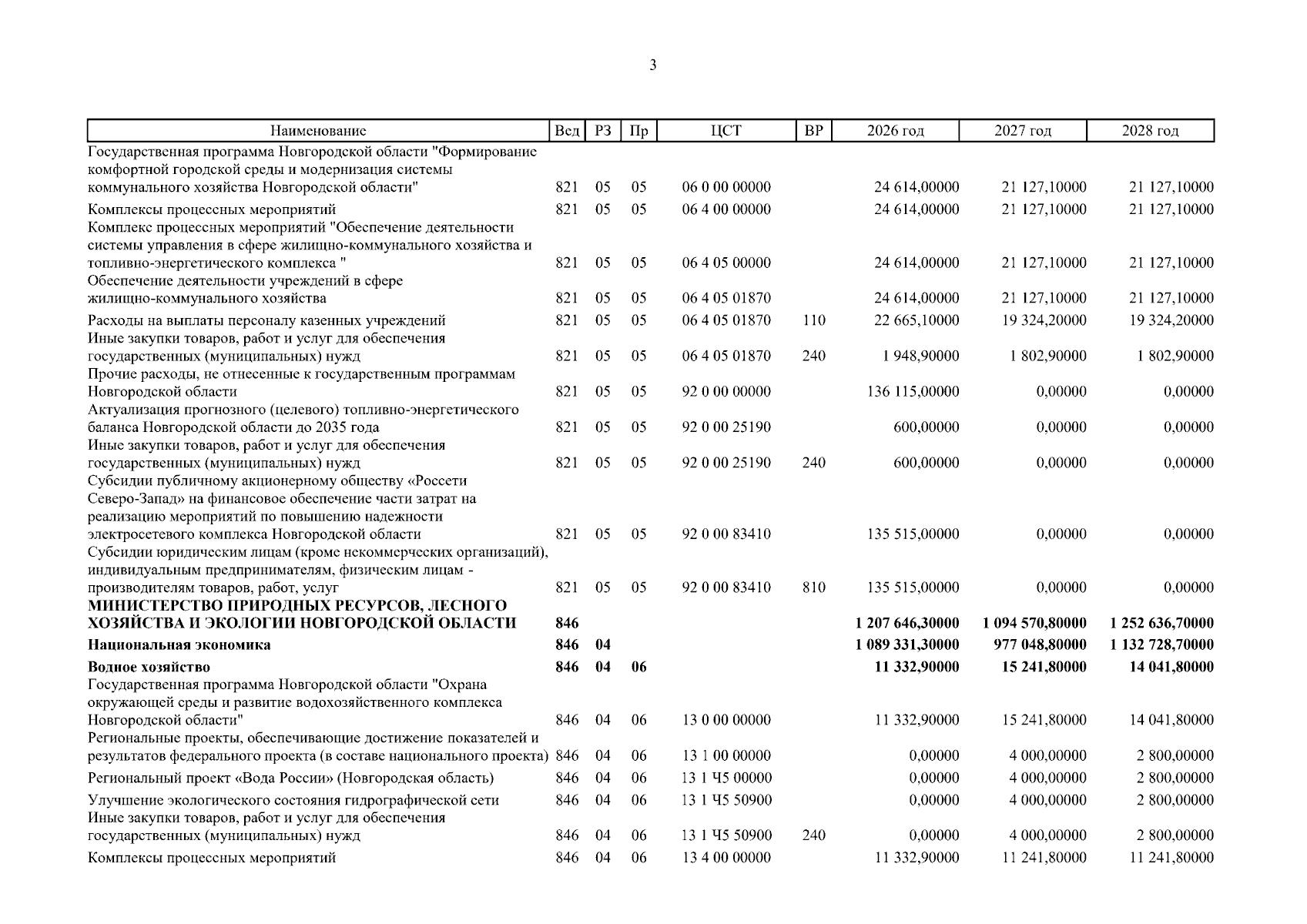 3

| Наименование | Вед | РЗ | Пр | ЦСТ | ВР | 2026 год | 2027 год | 2028 год |
|---|---|---|---|---|---|---|---|---|
| Государственная программа Новгородской области "Формирование комфортной городской среды и модернизация системы коммунального хозяйства Новгородской области" | 821 | 05 | 05 | 06 0 00 00000 | | 24 614,00000 | 21 127,10000 | 21 127,10000 |
| Комплексы процессных мероприятий | 821 | 05 | 05 | 06 4 00 00000 | | 24 614,00000 | 21 127,10000 | 21 127,10000 |
| Комплекс процессных мероприятий "Обеспечение деятельности системы управления в сфере жилищно-коммунального хозяйства и топливно-энергетического комплекса " | 821 | 05 | 05 | 06 4 05 00000 | | 24 614,00000 | 21 127,10000 | 21 127,10000 |
| Обеспечение деятельности учреждений в сфере жилищно-коммунального хозяйства | 821 | 05 | 05 | 06 4 05 01870 | | 24 614,00000 | 21 127,10000 | 21 127,10000 |
| Расходы на выплаты персоналу казенных учреждений | 821 | 05 | 05 | 06 4 05 01870 | 110 | 22 665,10000 | 19 324,20000 | 19 324,20000 |
| Иные закупки товаров, работ и услуг для обеспечения государственных (муниципальных) нужд | 821 | 05 | 05 | 06 4 05 01870 | 240 | 1 948,90000 | 1 802,90000 | 1 802,90000 |
| Прочие расходы, не отнесенные к государственным программам Новгородской области | 821 | 05 | 05 | 92 0 00 00000 | | 136 115,00000 | 0,00000 | 0,00000 |
| Актуализация прогнозного (целевого) топливно-энергетического баланса Новгородской области до 2035 года | 821 | 05 | 05 | 92 0 00 25190 | | 600,00000 | 0,00000 | 0,00000 |
| Иные закупки товаров, работ и услуг для обеспечения государственных (муниципальных) нужд | 821 | 05 | 05 | 92 0 00 25190 | 240 | 600,00000 | 0,00000 | 0,00000 |
| Субсидии публичному акционерному обществу «Россети Северо-Запад» на финансовое обеспечение части затрат на реализацию мероприятий по повышению надежности электросетевого комплекса Новгородской области | 821 | 05 | 05 | 92 0 00 83410 | | 135 515,00000 | 0,00000 | 0,00000 |
| Субсидии юридическим лицам (кроме некоммерческих организаций), индивидуальным предпринимателям, физическим лицам - производителям товаров, работ, услуг | 821 | 05 | 05 | 92 0 00 83410 | 810 | 135 515,00000 | 0,00000 | 0,00000 |
| МИНИСТЕРСТВО ПРИРОДНЫХ РЕСУРСОВ, ЛЕСНОГО ХОЗЯЙСТВА И ЭКОЛОГИИ НОВГОРОДСКОЙ ОБЛАСТИ | 846 | | | | | 1 207 646,30000 | 1 094 570,80000 | 1 252 636,70000 |
| Национальная экономика | 846 | 04 | | | | 1 089 331,30000 | 977 048,80000 | 1 132 728,70000 |
| Водное хозяйство | 846 | 04 | 06 | | | 11 332,90000 | 15 241,80000 | 14 041,80000 |
| Государственная программа Новгородской области "Охрана окружающей среды и развитие водохозяйственного комплекса Новгородской области" | 846 | 04 | 06 | 13 0 00 00000 | | 11 332,90000 | 15 241,80000 | 14 041,80000 |
| Региональные проекты, обеспечивающие достижение показателей и результатов федерального проекта (в составе национального проекта) | 846 | 04 | 06 | 13 1 00 00000 | | 0,00000 | 4 000,00000 | 2 800,00000 |
| Региональный проект «Вода России» (Новгородская область) | 846 | 04 | 06 | 13 1 Ч5 00000 | | 0,00000 | 4 000,00000 | 2 800,00000 |
| Улучшение экологического состояния гидрографической сети | 846 | 04 | 06 | 13 1 Ч5 50900 | | 0,00000 | 4 000,00000 | 2 800,00000 |
| Иные закупки товаров, работ и услуг для обеспечения государственных (муниципальных) нужд | 846 | 04 | 06 | 13 1 Ч5 50900 | 240 | 0,00000 | 4 000,00000 | 2 800,00000 |
| Комплексы процессных мероприятий | 846 | 04 | 06 | 13 4 00 00000 | | 11 332,90000 | 11 241,80000 | 11 241,80000 |